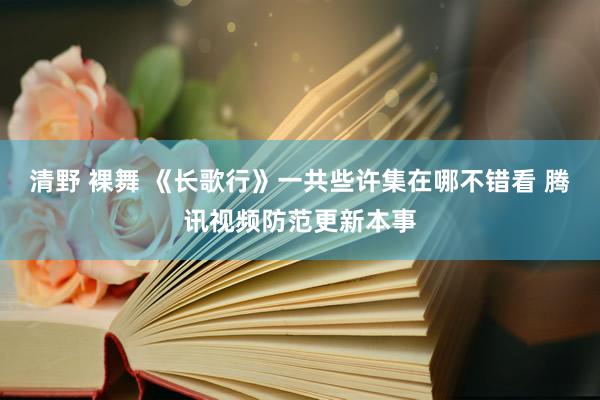 清野 裸舞 《长歌行》一共些许集在哪不错看 腾讯视频防范更新本事